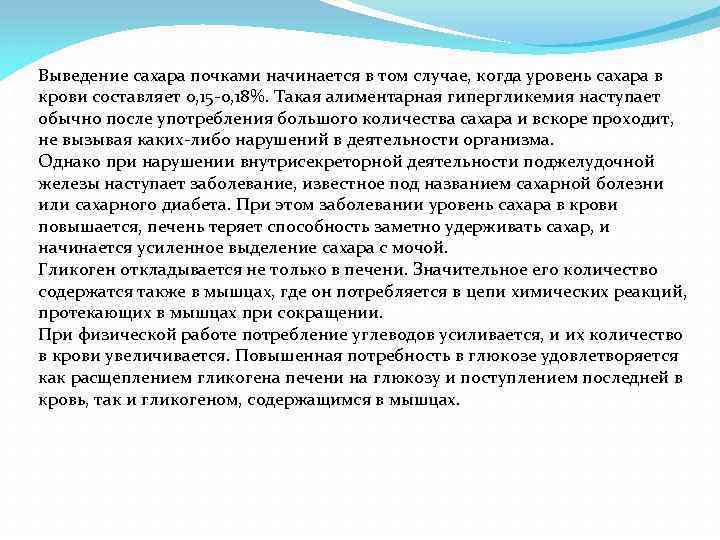 Выведение сахара почками начинается в том случае, когда уровень сахара в крови составляет 0,15-0,18%. Такая алиментарная гипергликемия наступает обычно после употребления большого количества сахара и вскоре проходит, не вызывая каких-либо нарушений в деятельности организма.
Однако при нарушении внутрисекреторной деятельности поджелудочной железы наступает заболевание, известное под названием сахарной болезни или сахарного диабета. При этом заболевании уровень сахара в крови повышается, печень теряет способность заметно удерживать сахар, и начинается усиленное выделение сахара с мочой.
Гликоген откладывается не только в печени. Значительное его количество содержатся также в мышцах, где он потребляется в цепи химических реакций, протекающих в мышцах при сокращении.
При физической работе потребление углеводов усиливается, и их количество в крови увеличивается. Повышенная потребность в глюкозе удовлетворяется как расщеплением гликогена печени на глюкозу и поступлением последней в кровь, так и гликогеном, содержащимся в мышцах.